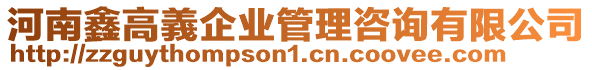 河南鑫高義企业管理咨询有限公司
http://zzguythompson1.cn.coovee.com